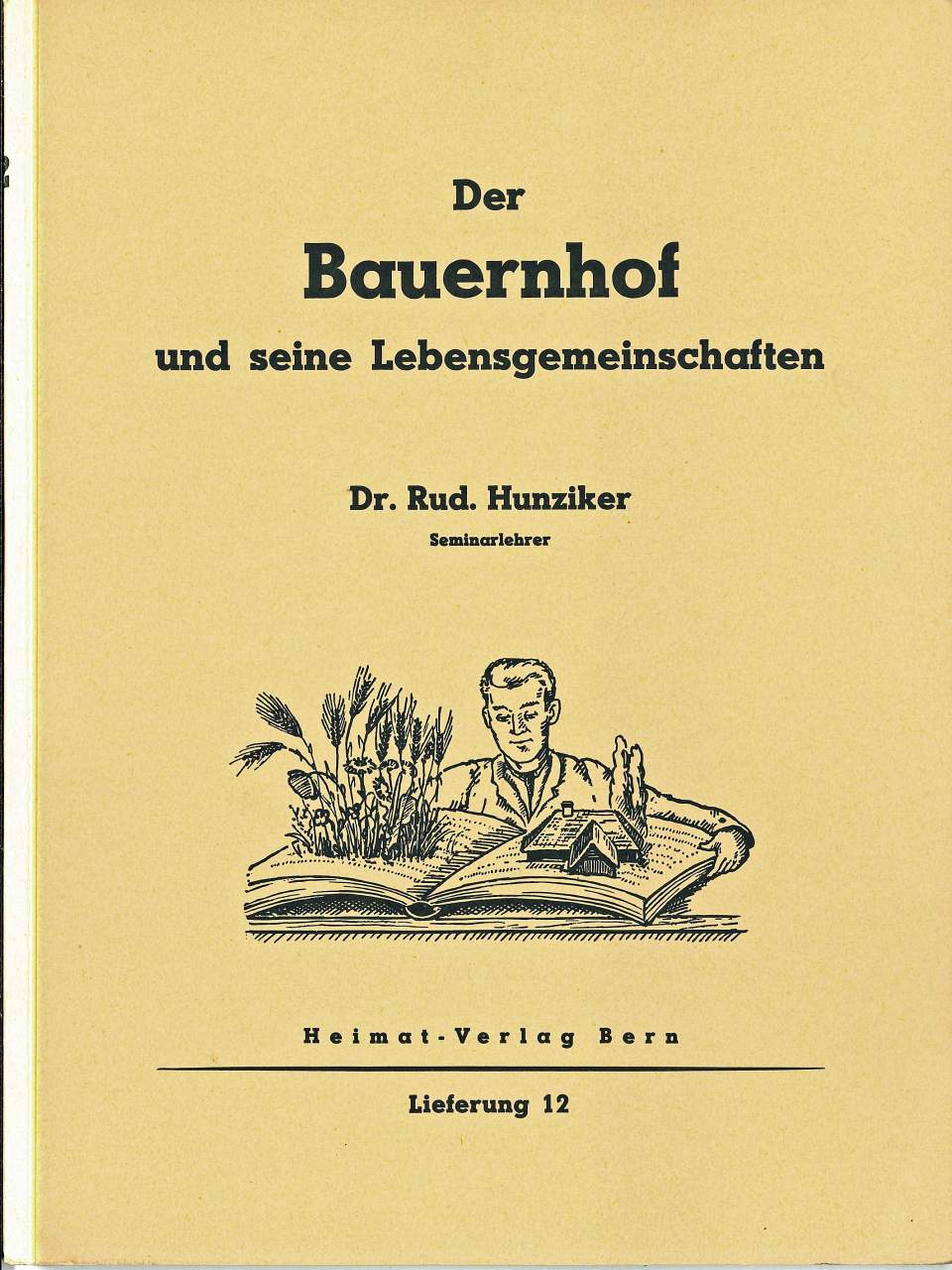 Der
Bauernhof
und seine Lebensgemeinschaften

Dr. Rud. Hunziker
Seminarlehrer

Heimat-Verlag Bern

Lieferung 12